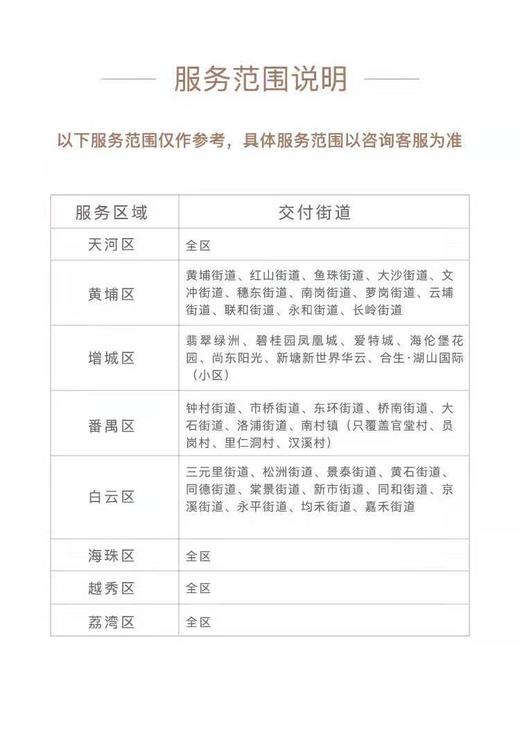 服务范围说明

以下服务范围仅作参考，具体服务范围以咨询客服为准

| 服务区域 | 交付街道 |
|---|---|
| 天河区 | 全区 |
| 黄埔区 | 黄埔街道、红山街道、鱼珠街道、大沙街道、文冲街道、穗东街道、南岗街道、萝岗街道、云埔街道、联和街道、永和街道、长岭街道 |
| 增城区 | 翡翠绿洲、碧桂园凤凰城、爱特城、海伦堡花园、尚东阳光、新塘新世界华云、合生·湖山国际（小区） |
| 番禺区 | 钟村街道、市桥街道、东环街道、桥南街道、大石街道、洛浦街道、南村镇（只覆盖官堂村、员岗村、里仁洞村、汉溪村） |
| 白云区 | 三元里街道、松洲街道、景泰街道、黄石街道、同德街道、棠景街道、新市街道、同和街道、京溪街道、永平街道、均禾街道、嘉禾街道 |
| 海珠区 | 全区 |
| 越秀区 | 全区 |
| 荔湾区 | 全区 |